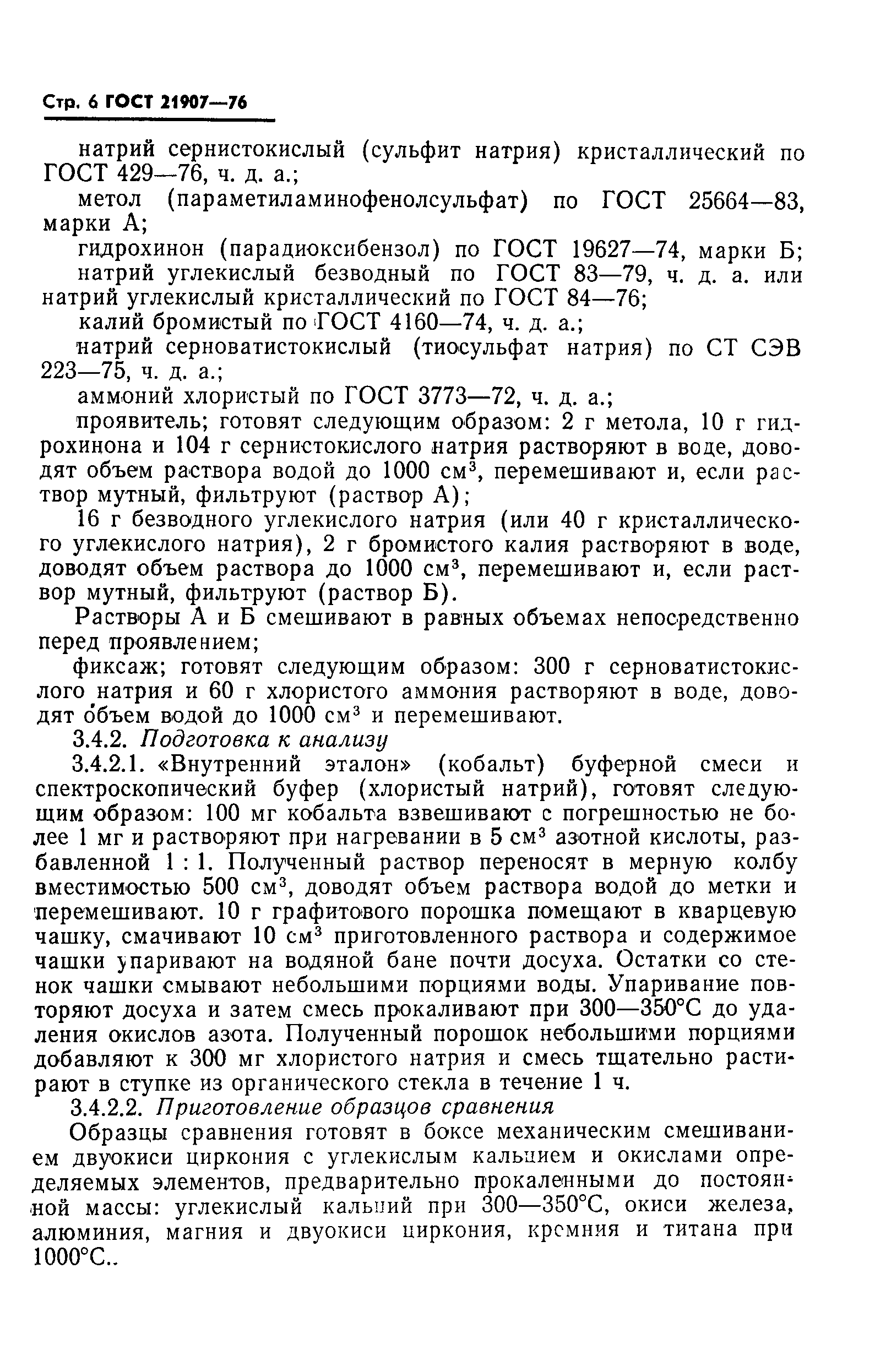 Стр. 6 ГОСТ 21907—76

натрий сернистокислый (сульфит натрия) кристаллический по ГОСТ 429—76, ч. д. а.;

метол (параметиламинофенолсульфат) по ГОСТ 25664—83, марки А;

гидрохинон (парадиоксибензол) по ГОСТ 19627—74, марки Б;

натрий углекислый безводный по ГОСТ 83—79, ч. д. а. или натрий углекислый кристаллический по ГОСТ 84—76;

калий бромистый по ГОСТ 4160—74, ч. д. а.;

натрий серноватистокислый (тиосульфат натрия) по СТ СЭВ 223—75, ч. д. а.;

аммоний хлористый по ГОСТ 3773—72, ч. д. а.;

проявитель; готовят следующим образом: 2 г метола, 10 г гидрохинона и 104 г сернистокислого натрия растворяют в воде, доводят объем раствора водой до 1000 см$^3$, перемешивают и, если раствор мутный, фильтруют (раствор А);

16 г безводного углекислого натрия (или 40 г кристаллического углекислого натрия), 2 г бромистого калия растворяют в воде, доводят объем раствора до 1000 см$^3$, перемешивают и, если раствор мутный, фильтруют (раствор Б).

Растворы А и Б смешивают в равных объемах непосредственно перед проявлением;

фиксаж; готовят следующим образом: 300 г серноватистокислого натрия и 60 г хлористого аммония растворяют в воде, доводят объем водой до 1000 см$^3$ и перемешивают.

3.4.2. Подготовка к анализу

3.4.2.1. «Внутренний эталон» (кобальт) буферной смеси и спектроскопический буфер (хлористый натрий), готовят следующим образом: 100 мг кобальта взвешивают с погрешностью не более 1 мг и растворяют при нагревании в 5 см$^3$ азотной кислоты, разбавленной 1 : 1. Полученный раствор переносят в мерную колбу вместимостью 500 см$^3$, доводят объем раствора водой до метки и перемешивают. 10 г графитового порошка помещают в кварцевую чашку, смачивают 10 см$^3$ приготовленного раствора и содержимое чашки упаривают на водяной бане почти досуха. Остатки со стенок чашки смывают небольшими порциями воды. Упаривание повторяют досуха и затем смесь прокаливают при 300—350°С до удаления окислов азота. Полученный порошок небольшими порциями добавляют к 300 мг хлористого натрия и смесь тщательно растирают в ступке из органического стекла в течение 1 ч.

3.4.2.2. Приготовление образцов сравнения

Образцы сравнения готовят в боксе механическим смешиванием двуокиси циркония с углекислым кальцием и окислами определяемых элементов, предварительно прокаленными до постоянной массы: углекислый кальций при 300—350°С, окиси железа, алюминия, магния и двуокиси циркония, кремния и титана при 1000°С..